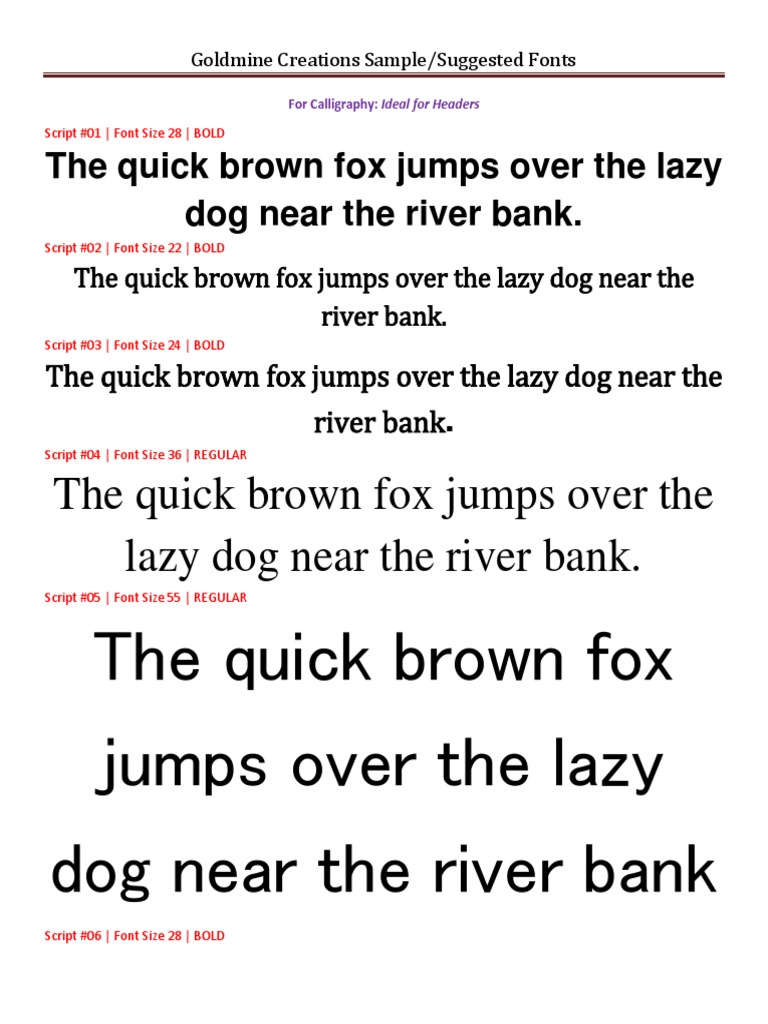 Goldmine Creations Sample/Suggested Fonts

For Calligraphy: Ideal for Headers

Script #01 | Font Size 28 | BOLD

The quick brown fox jumps over the lazy dog near the river bank.

Script #02 | Font Size 22 | BOLD

The quick brown fox jumps over the lazy dog near the river bank.

Script #03 | Font Size 24 | BOLD

The quick brown fox jumps over the lazy dog near the river bank.

Script #04 | Font Size 36 | REGULAR

The quick brown fox jumps over the lazy dog near the river bank.

Script #05 | Font Size 55 | REGULAR

The quick brown fox jumps over the lazy dog near the river bank

Script #06 | Font Size 28 | BOLD